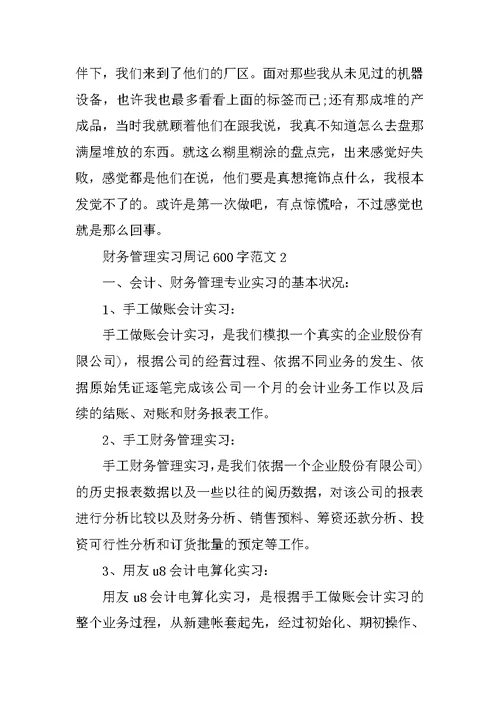 伴下，我们来到了他们的厂区。面对那些我从未见过的机器设备，也许我也最多看看上面的标签而已;还有那成堆的产成品，当时我就顾着他们在跟我说，我真不知道怎么去盘那满屋堆放的东西。就这么糊里糊涂的盘点完，出来感觉好失败，感觉都是他们在说，他们要是真想掩饰点什么，我根本发觉不了的。或许是第一次做吧，有点惊慌哈，不过感觉也就是那么回事。

财务管理实习周记600字范文2

一、会计、财务管理专业实习的基本状况:

1、手工做账会计实习:

手工做账会计实习，是我们模拟一个真实的企业股份有限公司)，根据公司的经营过程、依据不同业务的发生、依据原始凭证逐笔完成该公司一个月的会计业务工作以及后续的结账、对账和财务报表工作。

2、手工财务管理实习:

手工财务管理实习，是我们依据一个企业股份有限公司)的历史报表数据以及一些以往的阅历数据，对该公司的报表进行分析比较以及财务分析、销售预料、筹资还款分析、投资可行性分析和订货批量的预定等工作。

3、用友u8会计电算化实习:

用友u8会计电算化实习，是根据手工做账会计实习的整个业务过程，从新建帐套起先，经过初始化、期初操作、